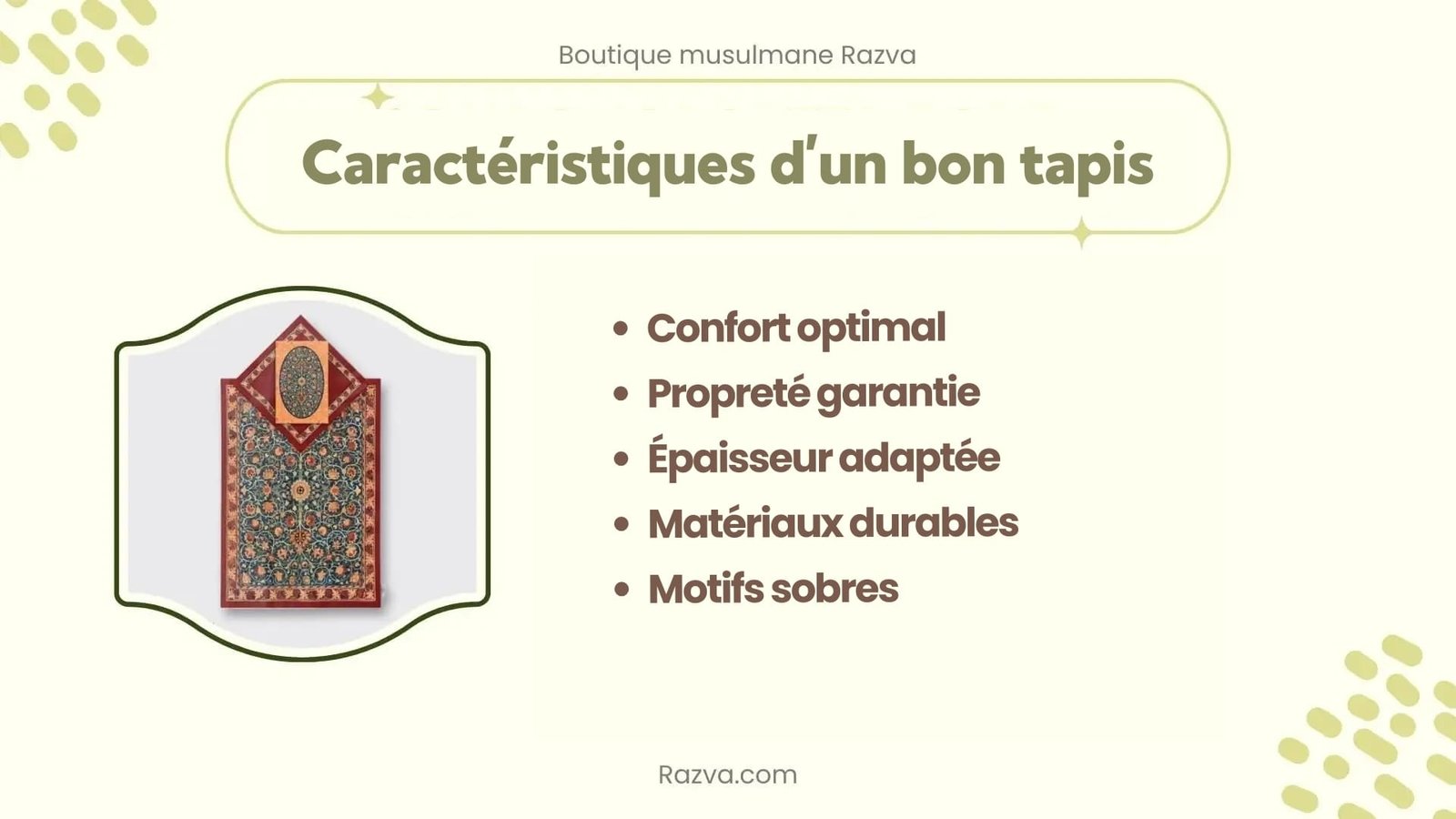 Boutique musulmane Razva

Caractéristiques d'un bon tapis

• Confort optimal
• Propreté garantie
• Épaisseur adaptée
• Matériaux durables
• Motifs sobres

Razva.com